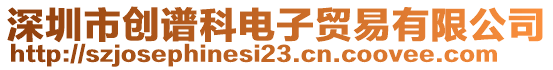 深圳市创谱科电子贸易有限公司
http://szjosephinesi23.cn.coovee.com